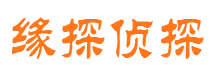 缘探侦探